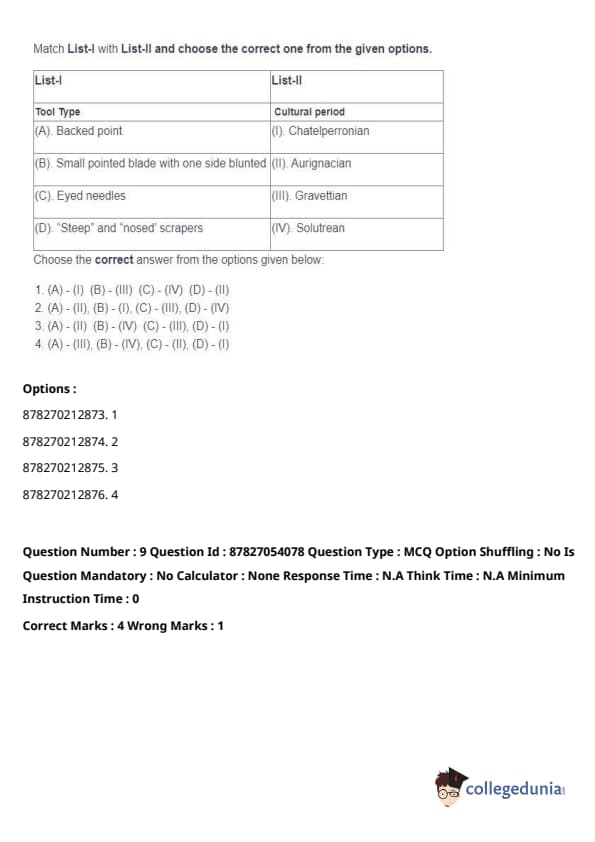 Match List-I with List-II and choose the correct one from the given options.

| List-I | List-II |
|---|---|
| Tool Type | Cultural period |
| (A). Backed point | (I). Chatelperronian |
| (B). Small pointed blade with one side blunted | (II). Aurignacian |
| (C). Eyed needles | (III). Gravettian |
| (D). "Steep" and "nosed' scrapers | (IV). Solutrean |

Choose the correct answer from the options given below:

1. (A) - (I) (B) - (III) (C) - (IV) (D) - (II)
2. (A) - (II), (B) - (I), (C) - (III), (D) - (IV)
3. (A) - (II) (B) - (IV) (C) - (III), (D) - (I)
4. (A) - (III), (B) - (IV), (C) - (II), (D) - (I)

Options :

878270212873. 1

878270212874. 2

878270212875. 3

878270212876. 4

Question Number : 9 Question Id : 87827054078 Question Type : MCQ Option Shuffling : No Is Question Mandatory : No Calculator : None Response Time : N.A Think Time : N.A Minimum Instruction Time : 0

Correct Marks : 4 Wrong Marks : 1

collegedunia